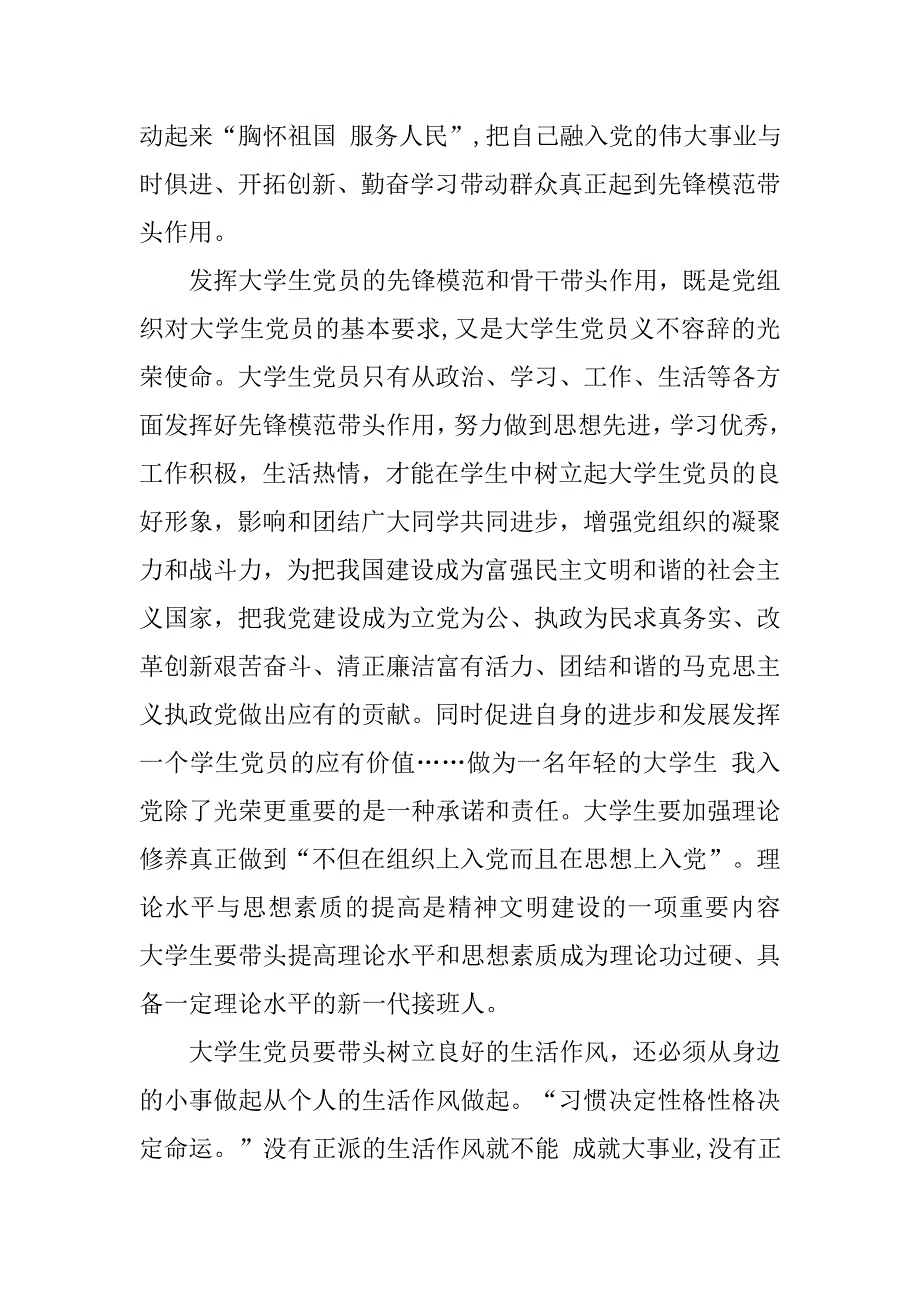 动起来“胸怀祖国 服务人民”，把自己融入党的伟大事业与时俱进、开拓创新、勤奋学习带动群众真正起到先锋模范带头作用。

发挥大学生党员的先锋模范和骨干带头作用，既是党组织对大学生党员的基本要求，又是大学生党员义不容辞的光荣使命。大学生党员只有从政治、学习、工作、生活等各方面发挥好先锋模范带头作用，努力做到思想先进，学习优秀，工作积极，生活热情，才能在学生中树立起大学生党员的良好形象，影响和团结广大同学共同进步，增强党组织的凝聚力和战斗力，为把我国建设成为富强民主文明和谐的社会主义国家，把我党建设成为立党为公、执政为民求真务实、改革创新艰苦奋斗、清正廉洁富有活力、团结和谐的马克思主义执政党做出应有的贡献。同时促进自身的进步和发展发挥一个学生党员的应有价值……做为一名年轻的大学生 我入党除了光荣更重要的是一种承诺和责任。大学生要加强理论修养真正做到“不但在组织上入党而且在思想上入党”。理论水平与思想素质的提高是精神文明建设的一项重要内容大学生要带头提高理论水平和思想素质成为理论功过硬、具备一定理论水平的新一代接班人。

大学生党员要带头树立良好的生活作风，还必须从身边的小事做起从个人的生活作风做起。“习惯决定性格性格决定命运。”没有正派的生活作风就不能 成就大事业，没有正